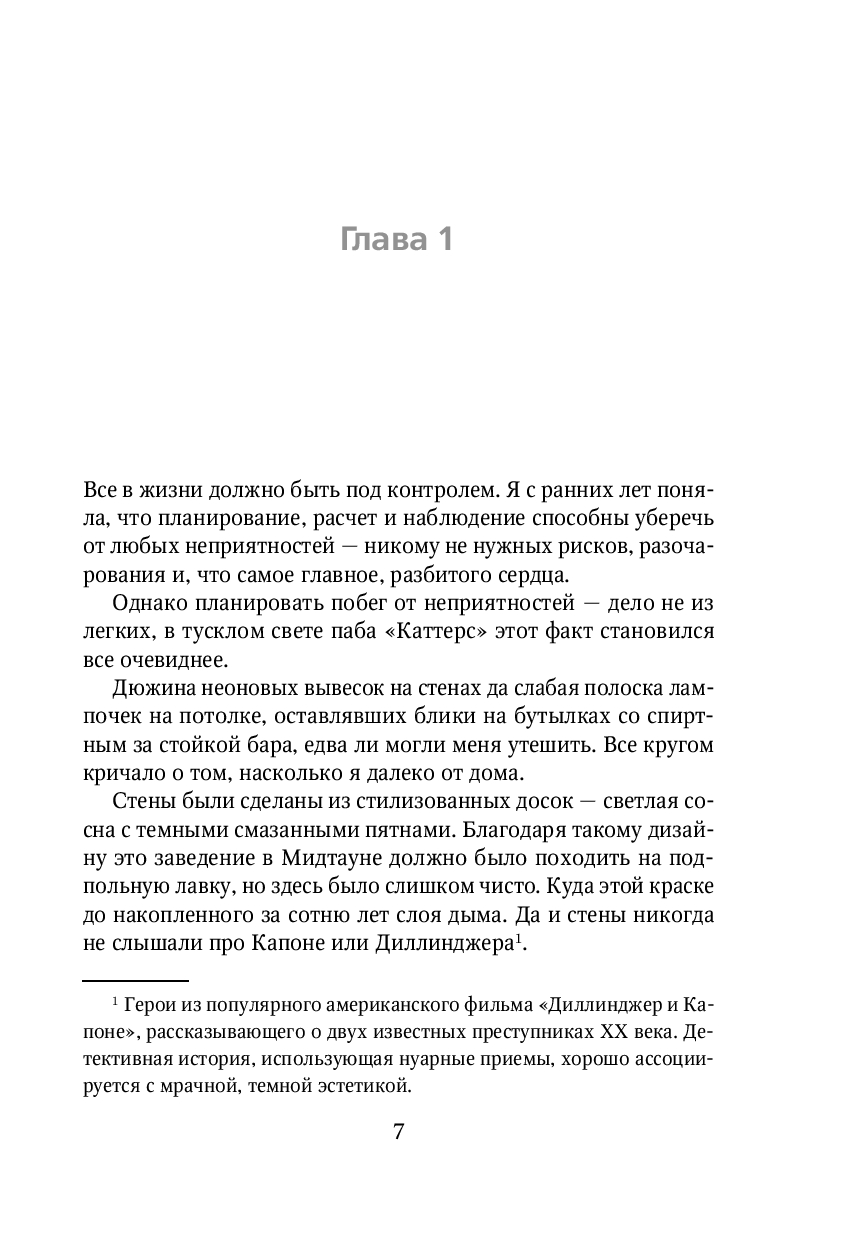 Глава 1

Все в жизни должно быть под контролем. Я с ранних лет поняла, что планирование, расчет и наблюдение способны уберечь от любых неприятностей — никому не нужных рисков, разочарования и, что самое главное, разбитого сердца.

Однако планировать побег от неприятностей — дело не из легких, в тусклом свете паба «Каттерс» этот факт становился все очевиднее.

Дюжина неоновых вывесок на стенах да слабая полоска лампочек на потолке, оставлявших блики на бутылках со спиртным за стойкой бара, едва ли могли меня утешить. Все кругом кричало о том, насколько я далеко от дома.

Стены были сделаны из стилизованных досок — светлая сосна с темными смазанными пятнами. Благодаря такому дизайну это заведение в Мидтауне должно было походить на подпольную лавку, но здесь было слишком чисто. Куда этой краске до накопленного за сотню лет слоя дыма. Да и стены никогда не слышали про Капоне или Диллинджера$^1$.

$^1$ Герои из популярного американского фильма «Диллинджер и Капоне», рассказывающего о двух известных преступниках XX века. Детективная история, использующая нуарные приемы, хорошо ассоциируется с мрачной, темной эстетикой.

7